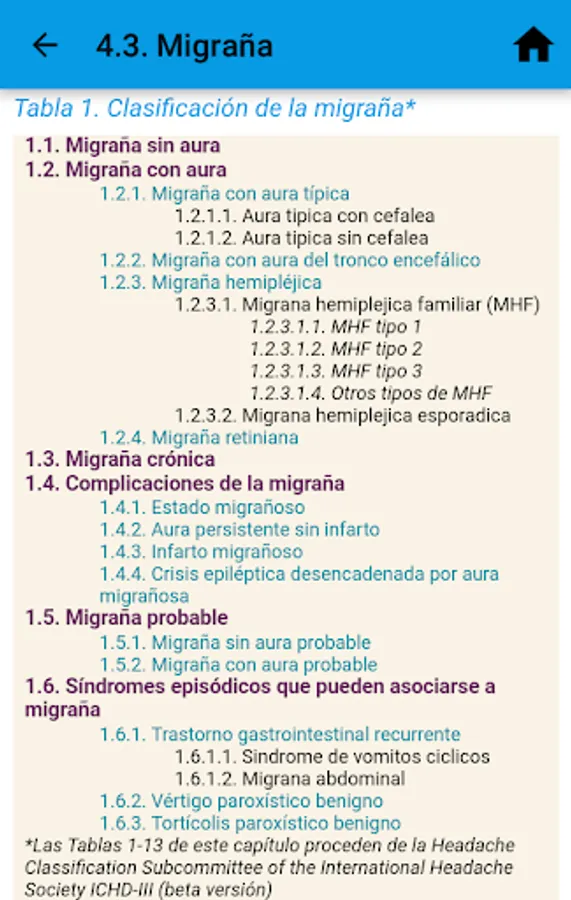 4.3. Migraña

Tabla 1. Clasificación de la migraña*

1.1. Migraña sin aura
1.2. Migraña con aura
1.2.1. Migraña con aura típica
1.2.1.1. Aura tipica con cefalea
1.2.1.2. Aura tipica sin cefalea
1.2.2. Migraña con aura del tronco encefálico
1.2.3. Migraña hemipléjica
1.2.3.1. Migrana hemiplejica familiar (MHF)
1.2.3.1.1. MHF tipo 1
1.2.3.1.2. MHF tipo 2
1.2.3.1.3. MHF tipo 3
1.2.3.1.4. Otros tipos de MHF
1.2.3.2. Migrana hemiplejica esporadica
1.2.4. Migraña retiniana
1.3. Migraña crónica
1.4. Complicaciones de la migraña
1.4.1. Estado migrañoso
1.4.2. Aura persistente sin infarto
1.4.3. Infarto migrañoso
1.4.4. Crisis epiléptica desencadenada por aura migrañosa
1.5. Migraña probable
1.5.1. Migraña sin aura probable
1.5.2. Migraña con aura probable
1.6. Síndromes episódicos que pueden asociarse a migraña
1.6.1. Trastorno gastrointestinal recurrente
1.6.1.1. Sindrome de vomitos ciclicos
1.6.1.2. Migrana abdominal
1.6.2. Vértigo paroxístico benigno
1.6.3. Tortícolis paroxístico benigno

*Las Tablas 1-13 de este capítulo proceden de la Headache Classification Subcommittee of the International Headache Society ICHD-III (beta versión)